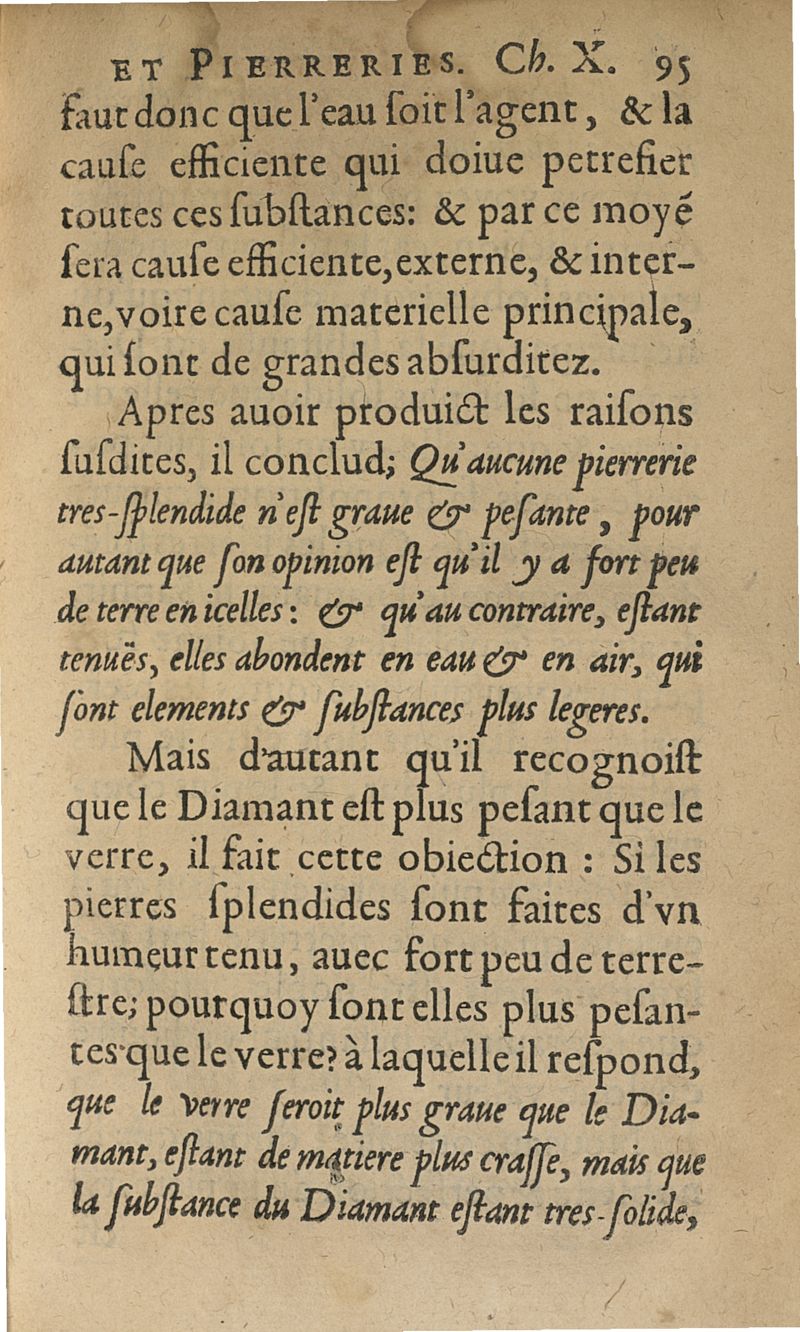 ET PIERRERIES. Ch. X. 95
faut donc que l'eau soit l'agent, & la cause efficiente qui doiue petrefier toutes ces substances: & par ce moyé sera cause efficiente, externe, & interne, voire cause materielle principale, qui sont de grandes absurditez.

Apres auoir produict les raisons susdites, il conclud; Qu'aucune pierrerie tres-splendide n'est graue & pesante, pour autant que son opinion est qu'il y a fort peu de terre en icelles: & qu'au contraire, estant tenuës, elles abondent en eau & en air, qui sont elements & substances plus legeres.

Mais d'autant qu'il recognoist que le Diamant est plus pesant que le verre, il fait cette obiection : Si les pierres splendides sont faites d'vn humeur tenu, auec fort peu de terrestre; pourquoy sont elles plus pesantes que le verre? à laquelle il respond, que le verre seroit plus graue que le Diamant, estant de matiere plus crasse, mais que la substance du Diamant estant tres-solide,